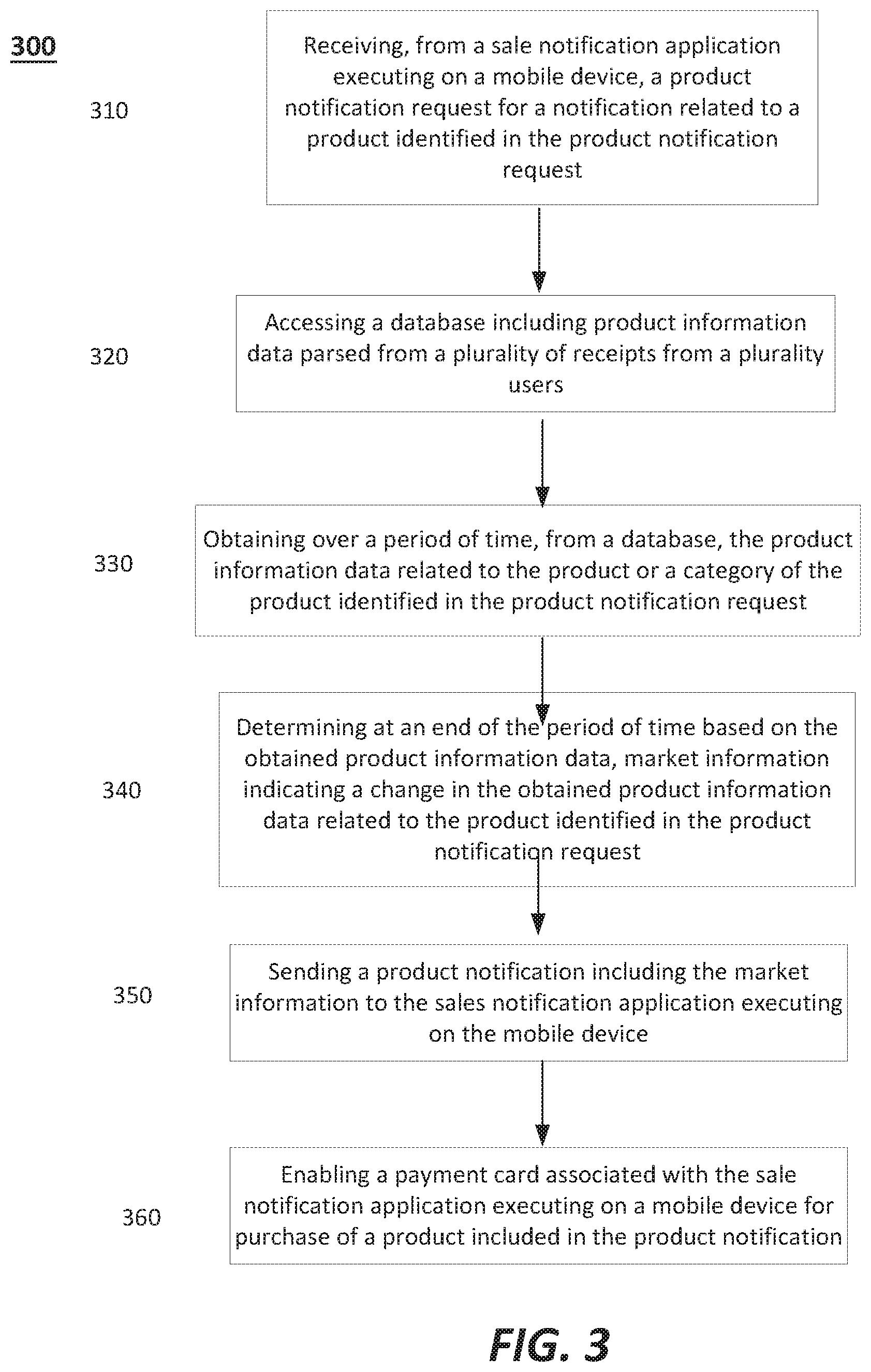 300

310

Receiving, from a sale notification application executing on a mobile device, a product notification request for a notification related to a product identified in the product notification request

320

Accessing a database including product information data parsed from a plurality of receipts from a plurality users

330

Obtaining over a period of time, from a database, the product information data related to the product or a category of the product identified in the product notification request

340

Determining at an end of the period of time based on the obtained product information data, market information indicating a change in the obtained product information data related to the product identified in the product notification request

350

Sending a product notification including the market information to the sales notification application executing on the mobile device

360

Enabling a payment card associated with the sale notification application executing on a mobile device for purchase of a product included in the product notification

FIG. 3